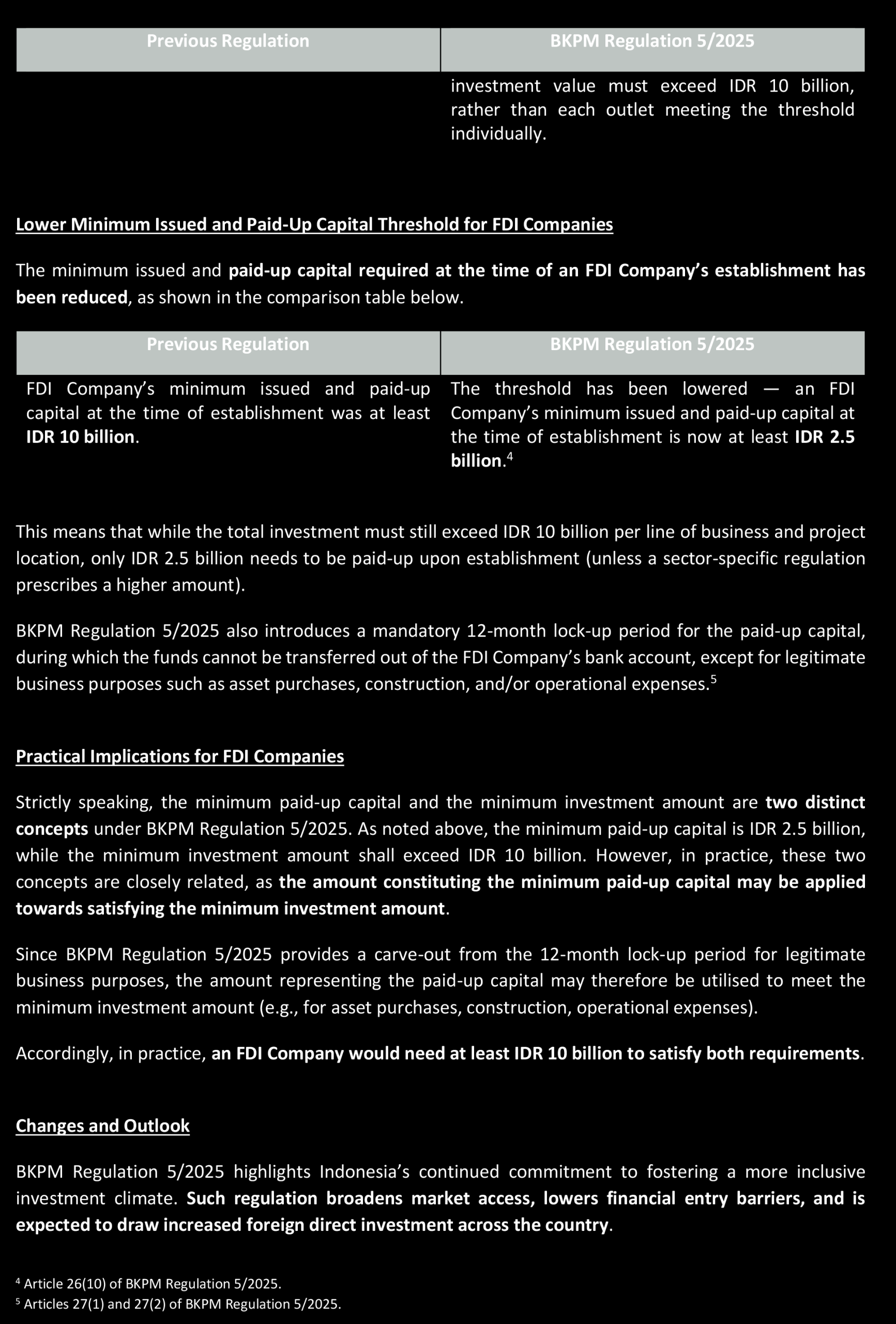 | Previous Regulation | BKPM Regulation 5/2025 |
|---|---|
|  | investment value must exceed IDR 10 billion, rather than each outlet meeting the threshold individually. |

Lower Minimum Issued and Paid-Up Capital Threshold for FDI Companies

The minimum issued and paid-up capital required at the time of an FDI Company's establishment has been reduced, as shown in the comparison table below.

| Previous Regulation | BKPM Regulation 5/2025 |
|---|---|
| FDI Company's minimum issued and paid-up capital at the time of establishment was at least IDR 10 billion. | The threshold has been lowered — an FDI Company's minimum issued and paid-up capital at the time of establishment is now at least IDR 2.5 billion.$^{4}$ |

This means that while the total investment must still exceed IDR 10 billion per line of business and project location, only IDR 2.5 billion needs to be paid-up upon establishment (unless a sector-specific regulation prescribes a higher amount).

BKPM Regulation 5/2025 also introduces a mandatory 12-month lock-up period for the paid-up capital, during which the funds cannot be transferred out of the FDI Company's bank account, except for legitimate business purposes such as asset purchases, construction, and/or operational expenses.$^{5}$

Practical Implications for FDI Companies

Strictly speaking, the minimum paid-up capital and the minimum investment amount are two distinct concepts under BKPM Regulation 5/2025. As noted above, the minimum paid-up capital is IDR 2.5 billion, while the minimum investment amount shall exceed IDR 10 billion. However, in practice, these two concepts are closely related, as the amount constituting the minimum paid-up capital may be applied towards satisfying the minimum investment amount.

Since BKPM Regulation 5/2025 provides a carve-out from the 12-month lock-up period for legitimate business purposes, the amount representing the paid-up capital may therefore be utilised to meet the minimum investment amount (e.g., for asset purchases, construction, operational expenses).

Accordingly, in practice, an FDI Company would need at least IDR 10 billion to satisfy both requirements.

Changes and Outlook

BKPM Regulation 5/2025 highlights Indonesia's continued commitment to fostering a more inclusive investment climate. Such regulation broadens market access, lowers financial entry barriers, and is expected to draw increased foreign direct investment across the country.

$^{4}$ Article 26(10) of BKPM Regulation 5/2025.
$^{5}$ Articles 27(1) and 27(2) of BKPM Regulation 5/2025.